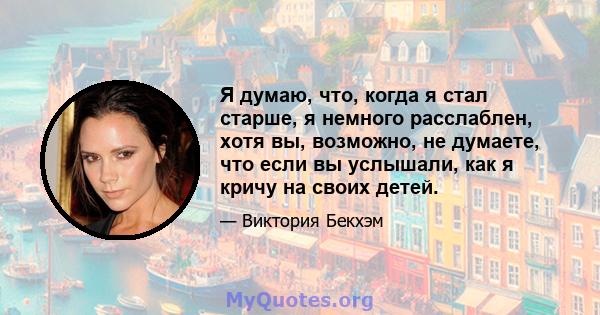 Я думаю, что, когда я стал старше, я немного расслаблен, хотя вы, возможно, не думаете, что если вы услышали, как я кричу на своих детей.

— Виктория Бекхэм

MyQuotes.org